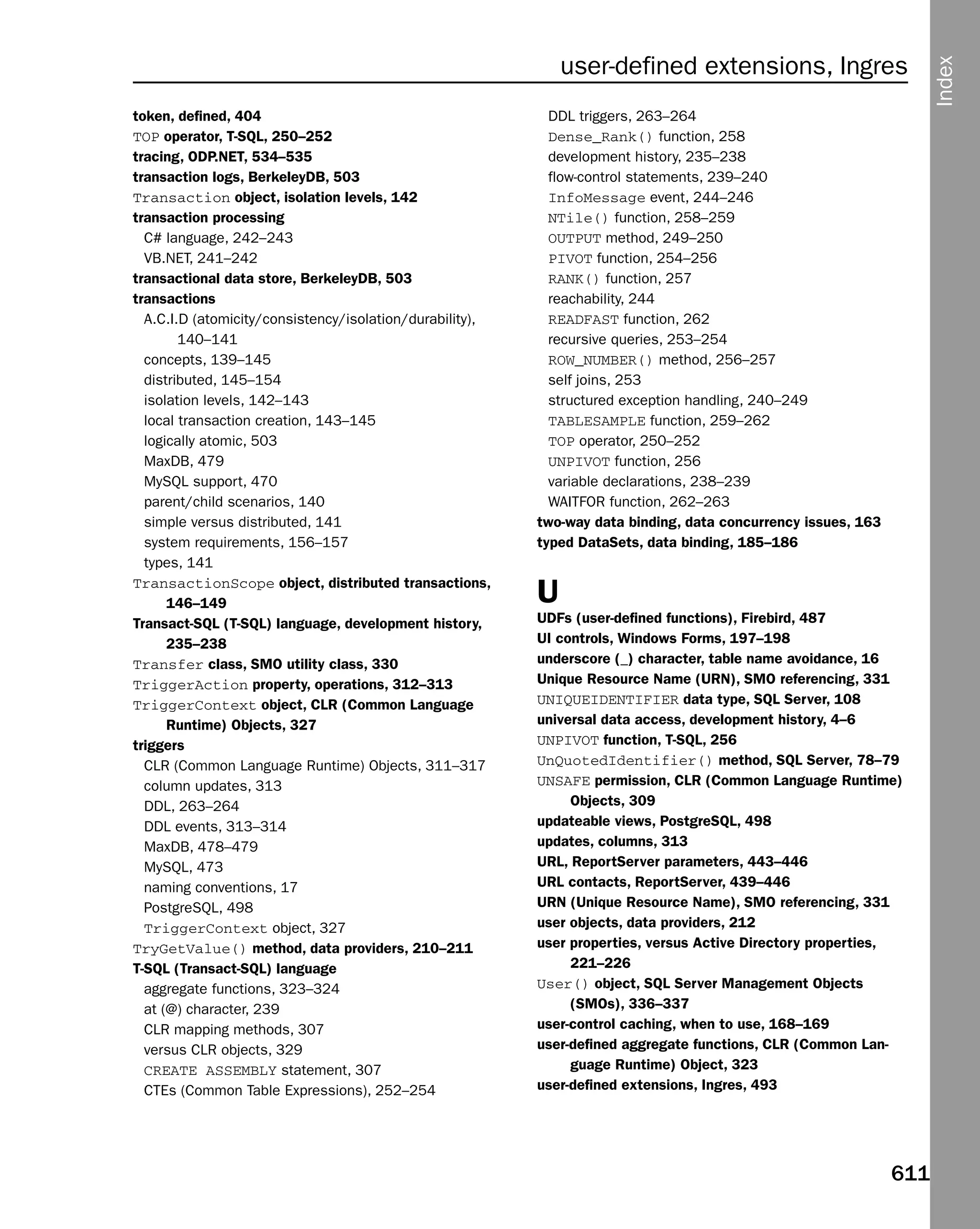 user-defined extensions, Ingres

Index

token, defined, 404
TOP operator, T-SQL, 250–252
tracing, ODP.NET, 534–535
transaction logs, BerkeleyDB, 503
Transaction object, isolation levels, 142
transaction processing
C# language, 242–243
VB.NET, 241–242
transactional data store, BerkeleyDB, 503
transactions
A.C.I.D (atomicity/consistency/isolation/durability), 140–141
concepts, 139–145
distributed, 145–154
isolation levels, 142–143
local transaction creation, 143–145
logically atomic, 503
MaxDB, 479
MySQL support, 470
parent/child scenarios, 140
simple versus distributed, 141
system requirements, 156–157
types, 141
TransactionScope object, distributed transactions, 146–149
Transact-SQL (T-SQL) language, development history, 235–238
Transfer class, SMO utility class, 330
TriggerAction property, operations, 312–313
TriggerContext object, CLR (Common Language Runtime) Objects, 327
triggers
CLR (Common Language Runtime) Objects, 311–317
column updates, 313
DDL, 263–264
DDL events, 313–314
MaxDB, 478–479
MySQL, 473
naming conventions, 17
PostgreSQL, 498
TriggerContext object, 327
TryGetValue() method, data providers, 210–211
T-SQL (Transact-SQL) language
aggregate functions, 323–324
at (@) character, 239
CLR mapping methods, 307
versus CLR objects, 329
CREATE ASSEMBLY statement, 307
CTEs (Common Table Expressions), 252–254
DDL triggers, 263–264
Dense_Rank() function, 258
development history, 235–238
flow-control statements, 239–240
InfoMessage event, 244–246
NTile() function, 258–259
OUTPUT method, 249–250
PIVOT function, 254–256
RANK() function, 257
reachability, 244
READFAST function, 262
recursive queries, 253–254
ROW_NUMBER() method, 256–257
self joins, 253
structured exception handling, 240–249
TABLESAMPLE function, 259–262
TOP operator, 250–252
UNPIVOT function, 256
variable declarations, 238–239
WAITFOR function, 262–263
two-way data binding, data concurrency issues, 163
typed DataSets, data binding, 185–186

U
UDFs (user-defined functions), Firebird, 487
UI controls, Windows Forms, 197–198
underscore (_) character, table name avoidance, 16
Unique Resource Name (URN), SMO referencing, 331
UNIQUEIDENTIFIER data type, SQL Server, 108
universal data access, development history, 4–6
UNPIVOT function, T-SQL, 256
UnQuotedIdentifier() method, SQL Server, 78–79
UNSAFE permission, CLR (Common Language Runtime) Objects, 309
updateable views, PostgreSQL, 498
updates, columns, 313
URL, ReportServer parameters, 443–446
URL contacts, ReportServer, 439–446
URN (Unique Resource Name), SMO referencing, 331
user objects, data providers, 212
user properties, versus Active Directory properties, 221–226
User() object, SQL Server Management Objects (SMOs), 336–337
user-control caching, when to use, 168–169
user-defined aggregate functions, CLR (Common Language Runtime) Object, 323
user-defined extensions, Ingres, 493

611